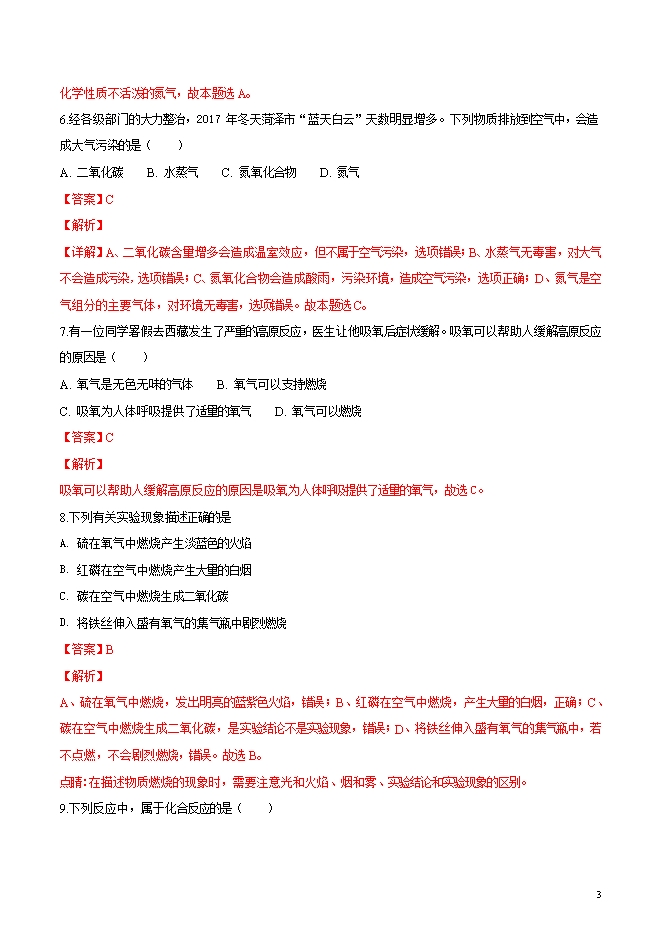 化学性质不活泼的氮气，故本题选 A。

6.经各级部门的大力整治，2017 年冬天菏泽市“蓝天白云”天数明显增多。下列物质排放到空气中，会造成大气污染的是（　　）

A. 二氧化碳　　B. 水蒸气　　C. 氮氧化合物　　D. 氮气

【答案】C

【解析】

【详解】A、二氧化碳含量增多会造成温室效应，但不属于空气污染，选项错误；B、水蒸气无毒害，对大气不会造成污染，选项错误；C、氮氧化合物会造成酸雨，污染环境，造成空气污染，选项正确；D、氮气是空气组分的主要气体，对环境无毒害，选项错误。故本题选C。

7.有一位同学暑假去西藏发生了严重的高原反应，医生让他吸氧后症状缓解。吸氧可以帮助人缓解高原反应的原因是（　　）

A. 氧气是无色无味的气体　　B. 氧气可以支持燃烧

C. 吸氧为人体呼吸提供了适量的氧气　　D. 氧气可以燃烧

【答案】C

【解析】

吸氧可以帮助人缓解高原反应的原因是吸氧为人体呼吸提供了适量的氧气，故选 C。

8.下列有关实验现象描述正确的是

A. 硫在氧气中燃烧产生淡蓝色的火焰

B. 红磷在空气中燃烧产生大量的白烟

C. 碳在空气中燃烧生成二氧化碳

D. 将铁丝伸入盛有氧气的集气瓶中剧烈燃烧

【答案】B

【解析】

A、硫在氧气中燃烧，发出明亮的蓝紫色火焰，错误；B、红磷在空气中燃烧，产生大量的白烟，正确；C、碳在空气中燃烧生成二氧化碳，是实验结论不是实验现象，错误；D、将铁丝伸入盛有氧气的集气瓶中，若不点燃，不会剧烈燃烧，错误。故选 B。

点睛：在描述物质燃烧的现象时，需要注意光和火焰、烟和雾、实验结论和实验现象的区别。

9.下列反应中，属于化合反应的是（　　）

3